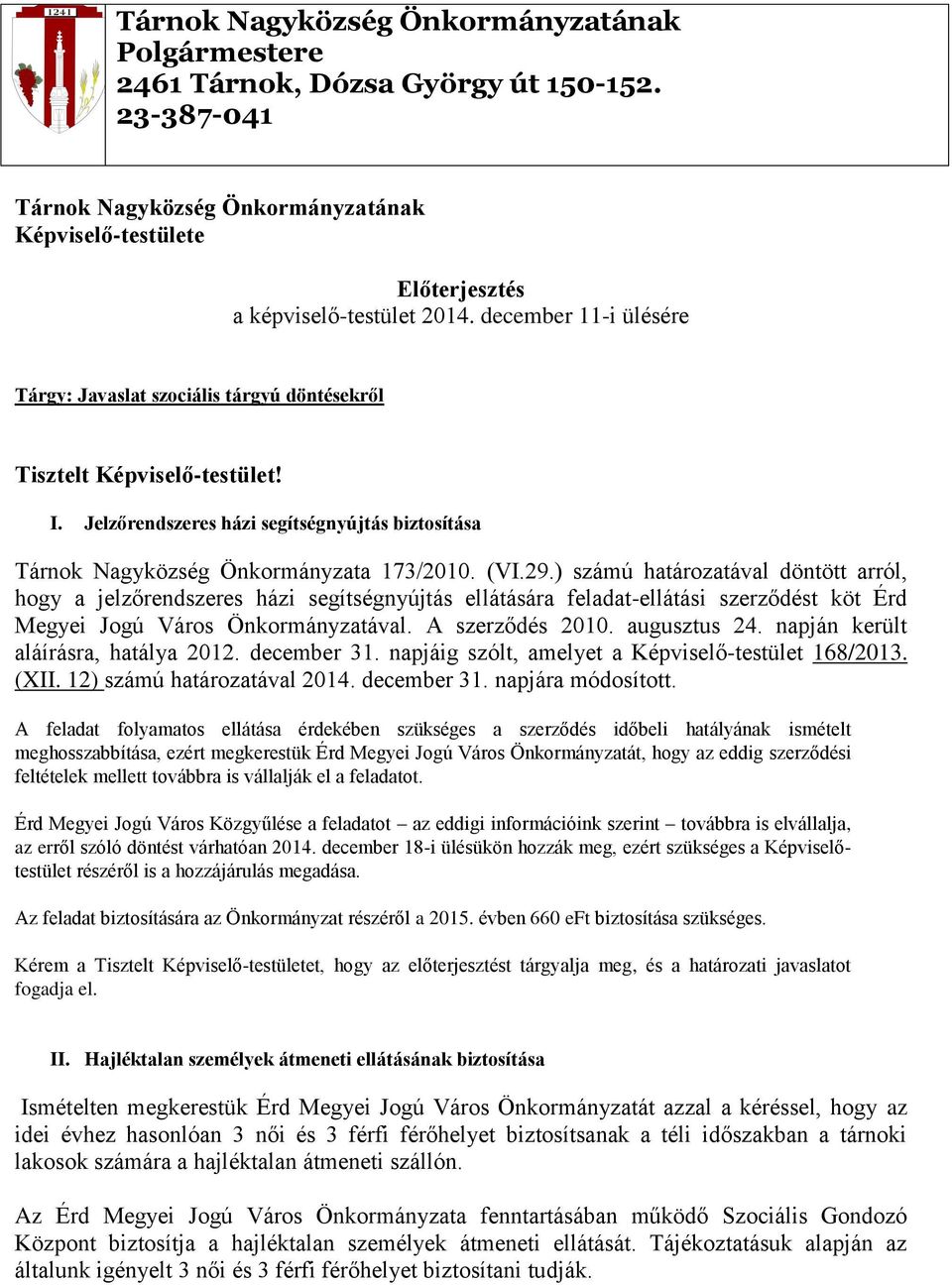 1241

Tárnok Nagyközség Önkormányzatának Polgármestere
2461 Tárnok, Dózsa György út 150-152.
23-387-041

Tárnok Nagyközség Önkormányzatának
Képviselő-testülete

Előterjesztés
a képviselő-testület 2014. december 11-i ülésére

Tárgy: Javaslat szociális tárgyú döntésekről

Tisztelt Képviselő-testület!

I. Jelzőrendszeres házi segítségnyújtás biztosítása

Tárnok Nagyközség Önkormányzata 173/2010. (VI.29.) számú határozatával döntött arról, hogy a jelzőrendszeres házi segítségnyújtás ellátására feladat-ellátási szerződést köt Érd Megyei Jogú Város Önkormányzatával. A szerződés 2010. augusztus 24. napján került aláírásra, hatálya 2012. december 31. napjáig szólt, amelyet a Képviselő-testület 168/2013. (XII. 12) számú határozatával 2014. december 31. napjára módosított.

A feladat folyamatos ellátása érdekében szükséges a szerződés időbeli hatályának ismételt meghosszabbítása, ezért megkerestük Érd Megyei Jogú Város Önkormányzatát, hogy az eddig szerződési feltételek mellett továbbra is vállalják el a feladatot.

Érd Megyei Jogú Város Közgyűlése a feladatot – az eddigi információink szerint – továbbra is elvállalja, az erről szóló döntést várhatóan 2014. december 18-i ülésükön hozzák meg, ezért szükséges a Képviselő-testület részéről is a hozzájárulás megadása.

Az feladat biztosítására az Önkormányzat részéről a 2015. évben 660 eFt biztosítása szükséges.

Kérem a Tisztelt Képviselő-testületet, hogy az előterjesztést tárgyalja meg, és a határozati javaslatot fogadja el.

II. Hajléktalan személyek átmeneti ellátásának biztosítása

Ismételten megkerestük Érd Megyei Jogú Város Önkormányzatát azzal a kéréssel, hogy az idei évhez hasonlóan 3 női és 3 férfi férőhelyet biztosítsanak a téli időszakban a tárnoki lakosok számára a hajléktalan átmeneti szállón.

Az Érd Megyei Jogú Város Önkormányzata fenntartásában működő Szociális Gondozó Központ biztosítja a hajléktalan személyek átmeneti ellátását. Tájékoztatásuk alapján az általunk igényelt 3 női és 3 férfi férőhelyet biztosítani tudják.